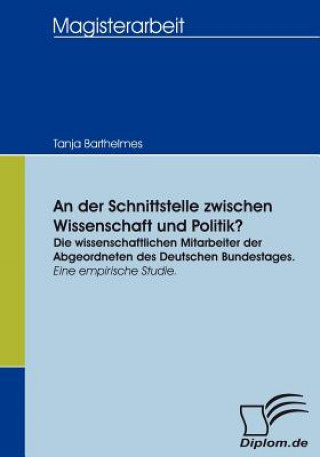 Magisterarbeit

Tanja Barthelmes

An der Schnittstelle zwischen Wissenschaft und Politik?

Die wissenschaftlichen Mitarbeiter der Abgeordneten des Deutschen Bundestages.

Eine empirische Studie.

Diplom.de